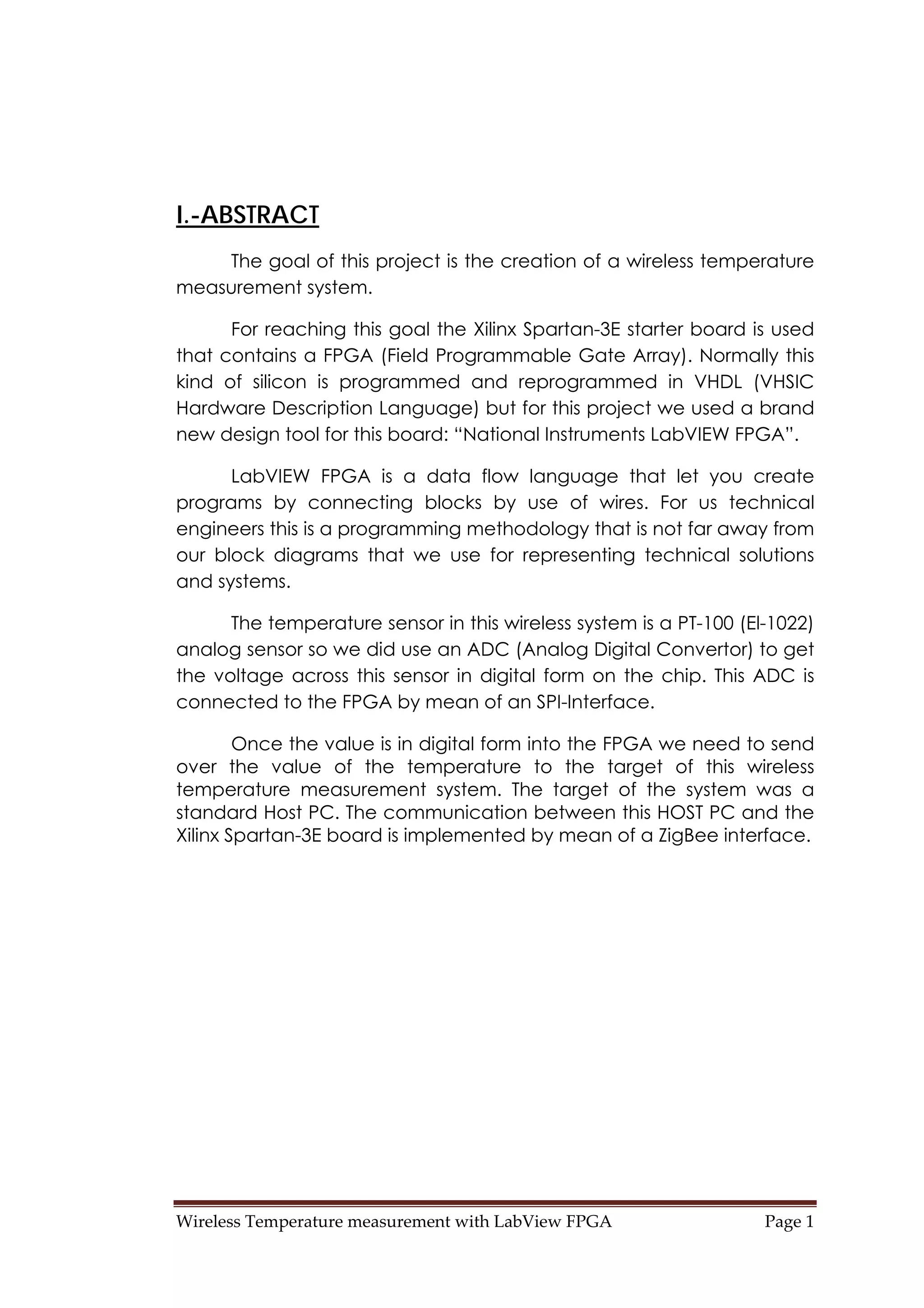 I.-ABSTRACT

The goal of this project is the creation of a wireless temperature measurement system.

For reaching this goal the Xilinx Spartan-3E starter board is used that contains a FPGA (Field Programmable Gate Array). Normally this kind of silicon is programmed and reprogrammed in VHDL (VHSIC Hardware Description Language) but for this project we used a brand new design tool for this board: “National Instruments LabVIEW FPGA”.

LabVIEW FPGA is a data flow language that let you create programs by connecting blocks by use of wires. For us technical engineers this is a programming methodology that is not far away from our block diagrams that we use for representing technical solutions and systems.

The temperature sensor in this wireless system is a PT-100 (EI-1022) analog sensor so we did use an ADC (Analog Digital Convertor) to get the voltage across this sensor in digital form on the chip. This ADC is connected to the FPGA by mean of an SPI-Interface.

Once the value is in digital form into the FPGA we need to send over the value of the temperature to the target of this wireless temperature measurement system. The target of the system was a standard Host PC. The communication between this HOST PC and the Xilinx Spartan-3E board is implemented by mean of a ZigBee interface.

Wireless Temperature measurement with LabView FPGA Page 1